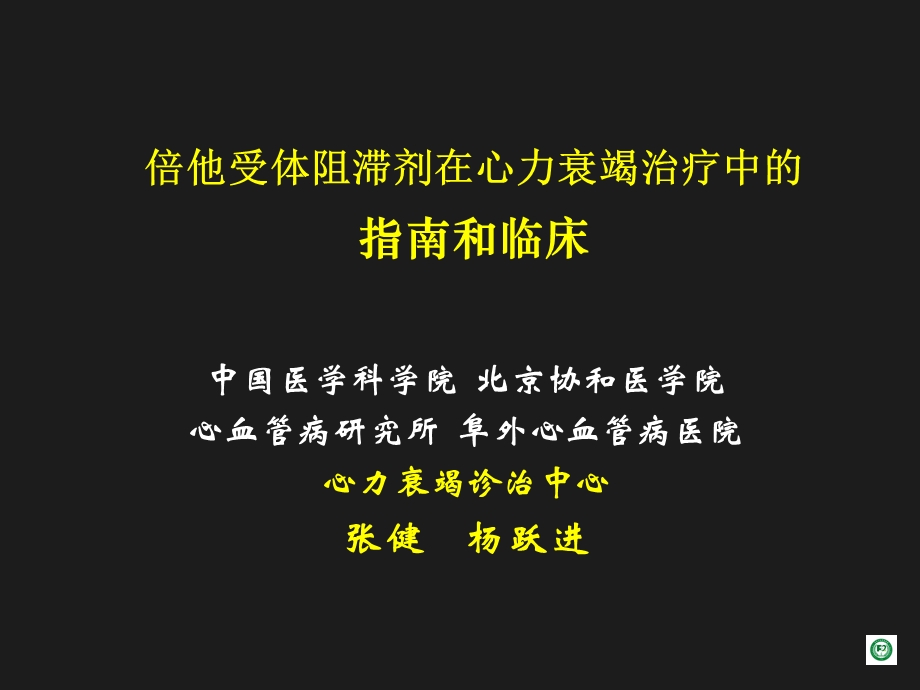 倍他受体阻滞剂在心力衰竭治疗中的
指南和临床

中国医学科学院 北京协和医学院
心血管病研究所 阜外心血管病医院
心力衰竭诊治中心
张健 杨跃进